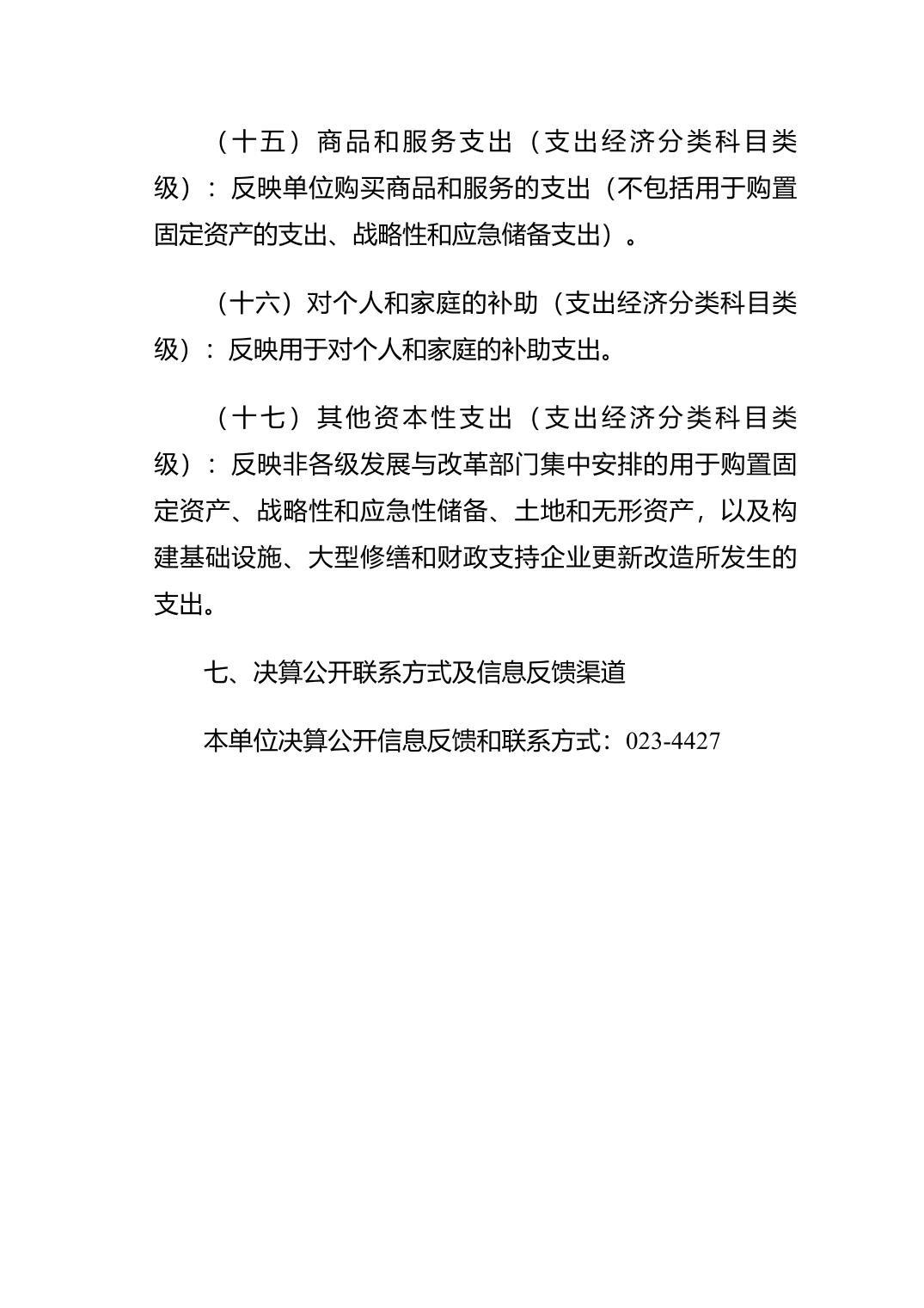 （十五）商品和服务支出（支出经济分类科目类级）：反映单位购买商品和服务的支出（不包括用于购置固定资产的支出、战略性和应急储备支出）。

（十六）对个人和家庭的补助（支出经济分类科目类级）：反映用于对个人和家庭的补助支出。

（十七）其他资本性支出（支出经济分类科目类级）：反映非各级发展与改革部门集中安排的用于购置固定资产、战略性和应急性储备、土地和无形资产，以及构建基础设施、大型修缮和财政支持企业更新改造所发生的支出。

七、决算公开联系方式及信息反馈渠道

本单位决算公开信息反馈和联系方式：023-4427